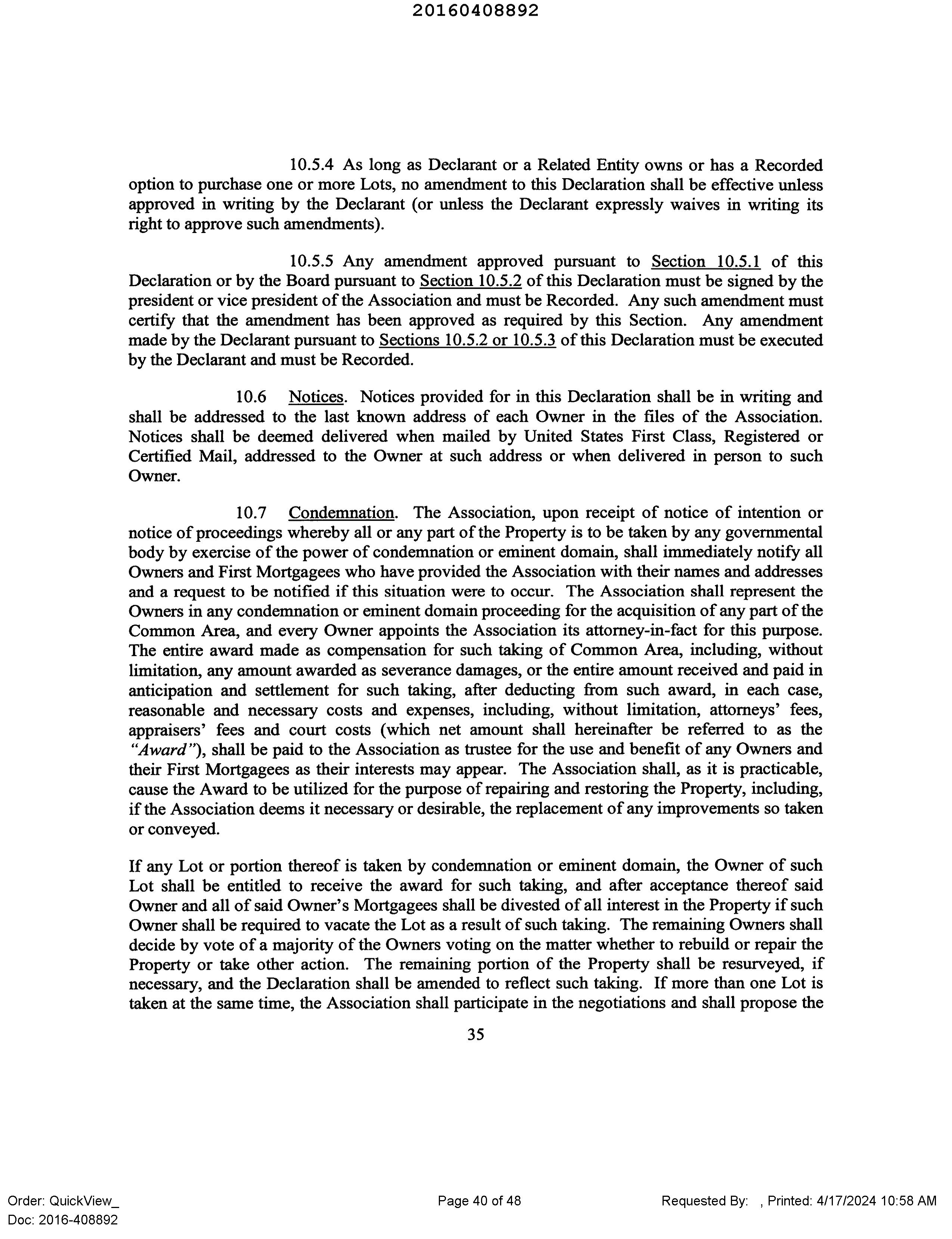 20160408892

10.5.4 As long as Declarant or a Related Entity owns or has a Recorded option to purchase one or more Lots, no amendment to this Declaration shall be effective unless approved in writing by the Declarant (or unless the Declarant expressly waives in writing its right to approve such amendments).

10.5.5 Any amendment approved pursuant to Section 10.5.1 of this Declaration or by the Board pursuant to Section 10.5.2 of this Declaration must be signed by the president or vice president of the Association and must be Recorded. Any such amendment must certify that the amendment has been approved as required by this Section. Any amendment made by the Declarant pursuant to Sections 10.5.2 or 10.5.3 of this Declaration must be executed by the Declarant and must be Recorded.

10.6 Notices. Notices provided for in this Declaration shall be in writing and shall be addressed to the last known address of each Owner in the files of the Association. Notices shall be deemed delivered when mailed by United States First Class, Registered or Certified Mail, addressed to the Owner at such address or when delivered in person to such Owner.

10.7 Condemnation. The Association, upon receipt of notice of intention or notice of proceedings whereby all or any part of the Property is to be taken by any governmental body by exercise of the power of condemnation or eminent domain, shall immediately notify all Owners and First Mortgagees who have provided the Association with their names and addresses and a request to be notified if this situation were to occur. The Association shall represent the Owners in any condemnation or eminent domain proceeding for the acquisition of any part of the Common Area, and every Owner appoints the Association its attorney-in-fact for this purpose. The entire award made as compensation for such taking of Common Area, including, without limitation, any amount awarded as severance damages, or the entire amount received and paid in anticipation and settlement for such taking, after deducting from such award, in each case, reasonable and necessary costs and expenses, including, without limitation, attorneys' fees, appraisers' fees and court costs (which net amount shall hereinafter be referred to as the "Award"), shall be paid to the Association as trustee for the use and benefit of any Owners and their First Mortgagees as their interests may appear. The Association shall, as it is practicable, cause the Award to be utilized for the purpose of repairing and restoring the Property, including, if the Association deems it necessary or desirable, the replacement of any improvements so taken or conveyed.

If any Lot or portion thereof is taken by condemnation or eminent domain, the Owner of such Lot shall be entitled to receive the award for such taking, and after acceptance thereof said Owner and all of said Owner's Mortgagees shall be divested of all interest in the Property if such Owner shall be required to vacate the Lot as a result of such taking. The remaining Owners shall decide by vote of a majority of the Owners voting on the matter whether to rebuild or repair the Property or take other action. The remaining portion of the Property shall be resurveyed, if necessary, and the Declaration shall be amended to reflect such taking. If more than one Lot is taken at the same time, the Association shall participate in the negotiations and shall propose the

35

Order: QuickView_
Doc: 2016-408892

Page 40 of 48

Requested By: , Printed: 4/17/2024 10:58 AM